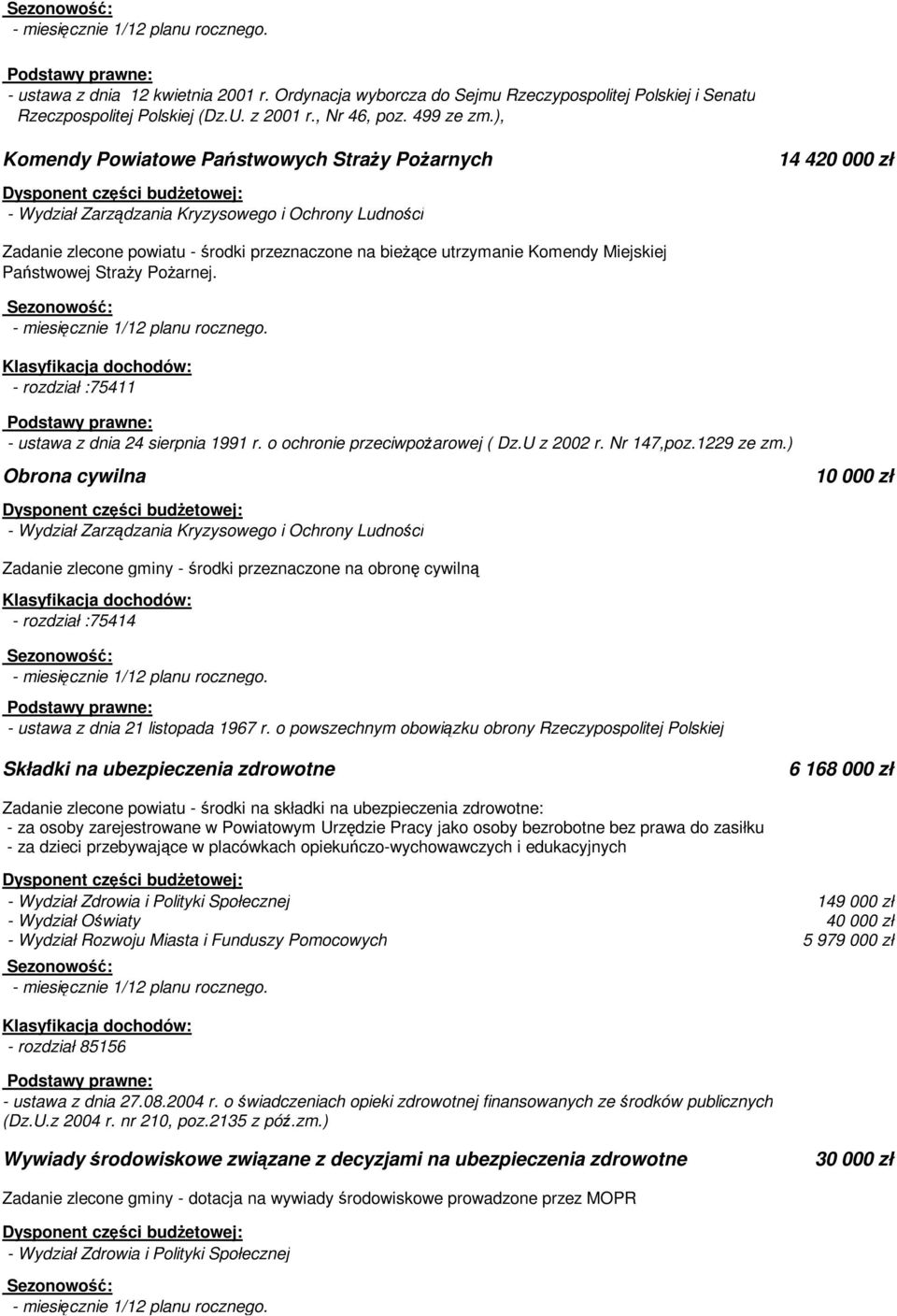 Sezonowość:
- miesięcznie 1/12 planu rocznego.

Podstawy prawne:
- ustawa z dnia 12 kwietnia 2001 r. Ordynacja wyborcza do Sejmu Rzeczypospolitej Polskiej i Senatu Rzeczpospolitej Polskiej (Dz.U. z 2001 r., Nr 46, poz. 499 ze zm.),

Komendy Powiatowe Państwowych Straży Pożarnych 14 420 000 zł

Dysponent części budżetowej:
- Wydział Zarządzania Kryzysowego i Ochrony Ludności

Zadanie zlecone powiatu - środki przeznaczone na bieżące utrzymanie Komendy Miejskiej Państwowej Straży Pożarnej.

Sezonowość:
- miesięcznie 1/12 planu rocznego.

Klasyfikacja dochodów:
- rozdział :75411

Podstawy prawne:
- ustawa z dnia 24 sierpnia 1991 r. o ochronie przeciwpożarowej ( Dz.U z 2002 r. Nr 147,poz.1229 ze zm.)

Obrona cywilna 10 000 zł

Dysponent części budżetowej:
- Wydział Zarządzania Kryzysowego i Ochrony Ludności

Zadanie zlecone gminy - środki przeznaczone na obronę cywilną

Klasyfikacja dochodów:
- rozdział :75414

Sezonowość:
- miesięcznie 1/12 planu rocznego.

Podstawy prawne:
- ustawa z dnia 21 listopada 1967 r. o powszechnym obowiązku obrony Rzeczypospolitej Polskiej

Składki na ubezpieczenia zdrowotne 6 168 000 zł

Zadanie zlecone powiatu - środki na składki na ubezpieczenia zdrowotne:
- za osoby zarejestrowane w Powiatowym Urzędzie Pracy jako osoby bezrobotne bez prawa do zasiłku
- za dzieci przebywające w placówkach opiekuńczo-wychowawczych i edukacyjnych

Dysponent części budżetowej:
- Wydział Zdrowia i Polityki Społecznej 149 000 zł
- Wydział Oświaty 40 000 zł
- Wydział Rozwoju Miasta i Funduszy Pomocowych 5 979 000 zł

Sezonowość:
- miesięcznie 1/12 planu rocznego.

Klasyfikacja dochodów:
- rozdział 85156

Podstawy prawne:
- ustawa z dnia 27.08.2004 r. o świadczeniach opieki zdrowotnej finansowanych ze środków publicznych (Dz.U.z 2004 r. nr 210, poz.2135 z póź.zm.)

Wywiady środowiskowe związane z decyzjami na ubezpieczenia zdrowotne 30 000 zł

Zadanie zlecone gminy - dotacja na wywiady środowiskowe prowadzone przez MOPR

Dysponent części budżetowej:
- Wydział Zdrowia i Polityki Społecznej

Sezonowość:
- miesięcznie 1/12 planu rocznego.